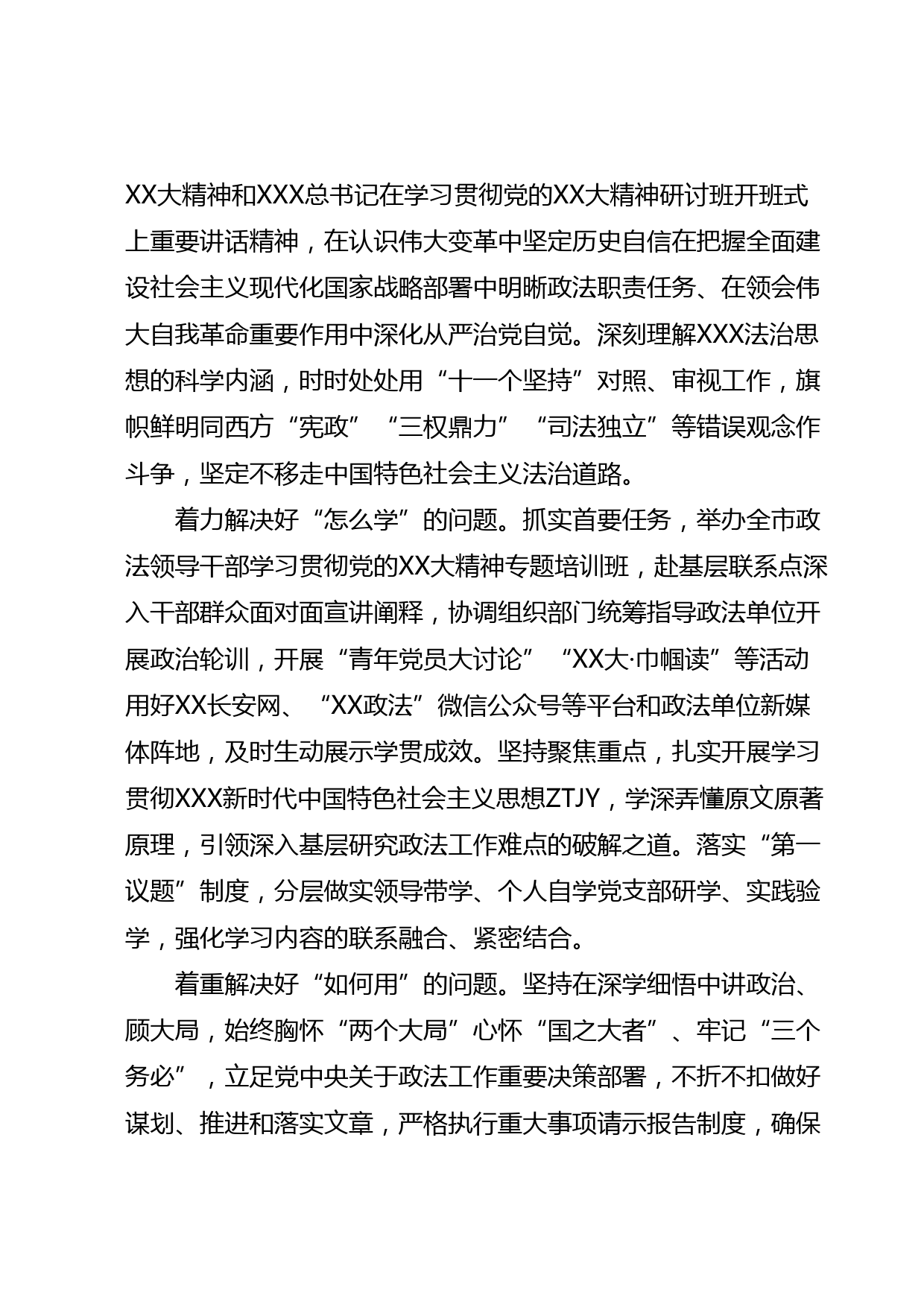 XX大精神和XXX总书记在学习贯彻党的XX大精神研讨班开班式上重要讲话精神，在认识伟大变革中坚定历史自信在把握全面建设社会主义现代化国家战略部署中明晰政法职责任务、在领会伟大自我革命重要作用中深化从严治党自觉。深刻理解XXX法治思想的科学内涵，时时处处用“十一个坚持”对照、审视工作，旗帜鲜明同西方“宪政”“三权鼎力”“司法独立”等错误观念作斗争，坚定不移走中国特色社会主义法治道路。

着力解决好“怎么学”的问题。抓实首要任务，举办全市政法领导干部学习贯彻党的XX大精神专题培训班，赴基层联系点深入干部群众面对面宣讲阐释，协调组织部门统筹指导政法单位开展政治轮训，开展“青年党员大讨论”“XX大·巾帼读”等活动用好XX长安网、“XX政法”微信公众号等平台和政法单位新媒体阵地，及时生动展示学贯成效。坚持聚焦重点，扎实开展学习贯彻XXX新时代中国特色社会主义思想ZTJY，学深弄懂原文原著原理，引领深入基层研究政法工作难点的破解之道。落实“第一议题”制度，分层做实领导带学、个人自学党支部研学、实践验学，强化学习内容的联系融合、紧密结合。

着重解决好“如何用”的问题。坚持在深学细悟中讲政治、顾大局，始终胸怀“两个大局”心怀“国之大者”、牢记“三个务必”，立足党中央关于政法工作重要决策部署，不折不扣做好谋划、推进和落实文章，严格执行重大事项请示报告制度，确保